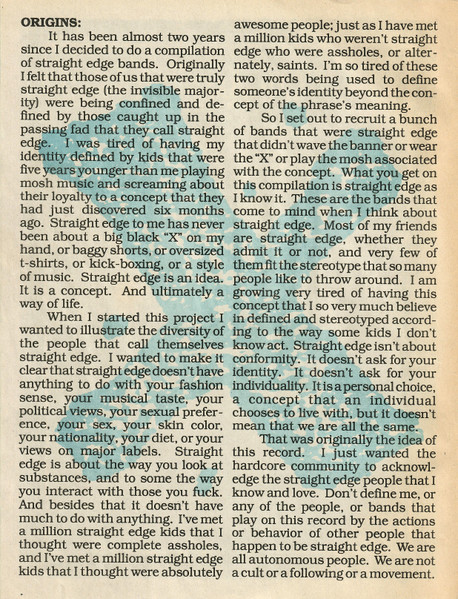 ORIGINS:

It has been almost two years since I decided to do a compilation of straight edge bands. Originally I felt that those of us that were truly straight edge (the invisible majority) were being confined and defined by those caught up in the passing fad that they call straight edge. I was tired of having my identity defined by kids that were five years younger than me playing mosh music and screaming about their loyalty to a concept that they had just discovered six months ago. Straight edge to me has never been about a big black "X" on my hand, or baggy shorts, or oversized t-shirts, or kick-boxing, or a style of music. Straight edge is an idea. It is a concept. And ultimately a way of life.

When I started this project I wanted to illustrate the diversity of the people that call themselves straight edge. I wanted to make it clear that straight edge doesn't have anything to do with your fashion sense, your musical taste, your political views, your sexual preference, your sex, your skin color, your nationality, your diet, or your views on major labels. Straight edge is about the way you look at substances, and to some the way you interact with those you fuck. And besides that it doesn't have much to do with anything. I've met a million straight edge kids that I thought were complete assholes, and I've met a million straight edge kids that I thought were absolutely awesome people; just as I have met a million kids who weren't straight edge who were assholes, or alternately, saints. I'm so tired of these two words being used to define someone's identity beyond the concept of the phrase's meaning.

So I set out to recruit a bunch of bands that were straight edge that didn't wave the banner or wear the "X" or play the mosh associated with the concept. What you get on this compilation is straight edge as I know it. These are the bands that come to mind when I think about straight edge. Most of my friends are straight edge, whether they admit it or not, and very few of them fit the stereotype that so many people like to throw around. I am growing very tired of having this concept that I so very much believe in defined and stereotyped according to the way some kids I don't know act. Straight edge isn't about conformity. It doesn't ask for your identity. It doesn't ask for your individuality. It is a personal choice, a concept that an individual chooses to live with, but it doesn't mean that we are all the same.

That was originally the idea of this record. I just wanted the hardcore community to acknowledge the straight edge people that I know and love. Don't define me, or any of the people, or bands that play on this record by the actions or behavior of other people that happen to be straight edge. We are all autonomous people. We are not a cult or a following or a movement.